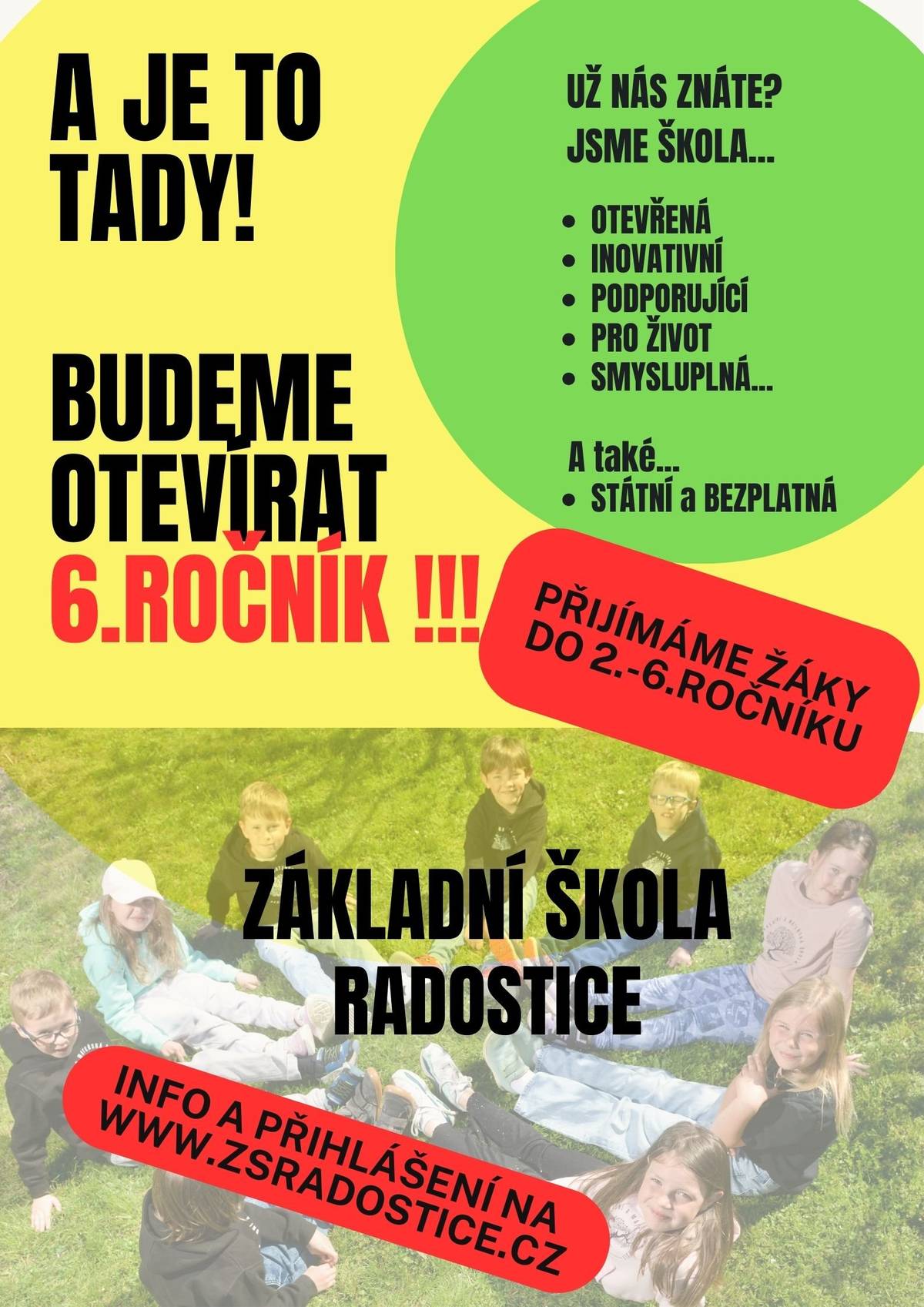 A JE TO TADY!

BUDEME OTEVÍRAT 6.ROČNÍK !!!

UŽ NÁS ZNÁTE?
JSME ŠKOLA...

• OTEVŘENÁ
• INOVATIVNÍ
• PODPORUJÍCÍ
• PRO ŽIVOT
• SMYSLUPLNÁ...

A také...
• STÁTNÍ a BEZPLATNÁ

PŘIJÍMÁME ŽÁKY DO 2.-6.ROČNÍKU

ZÁKLADNÍ ŠKOLA RADOSTICE

INFO A PŘIHLÁŠENÍ NA WWW.ZSRADOSTICE.CZ